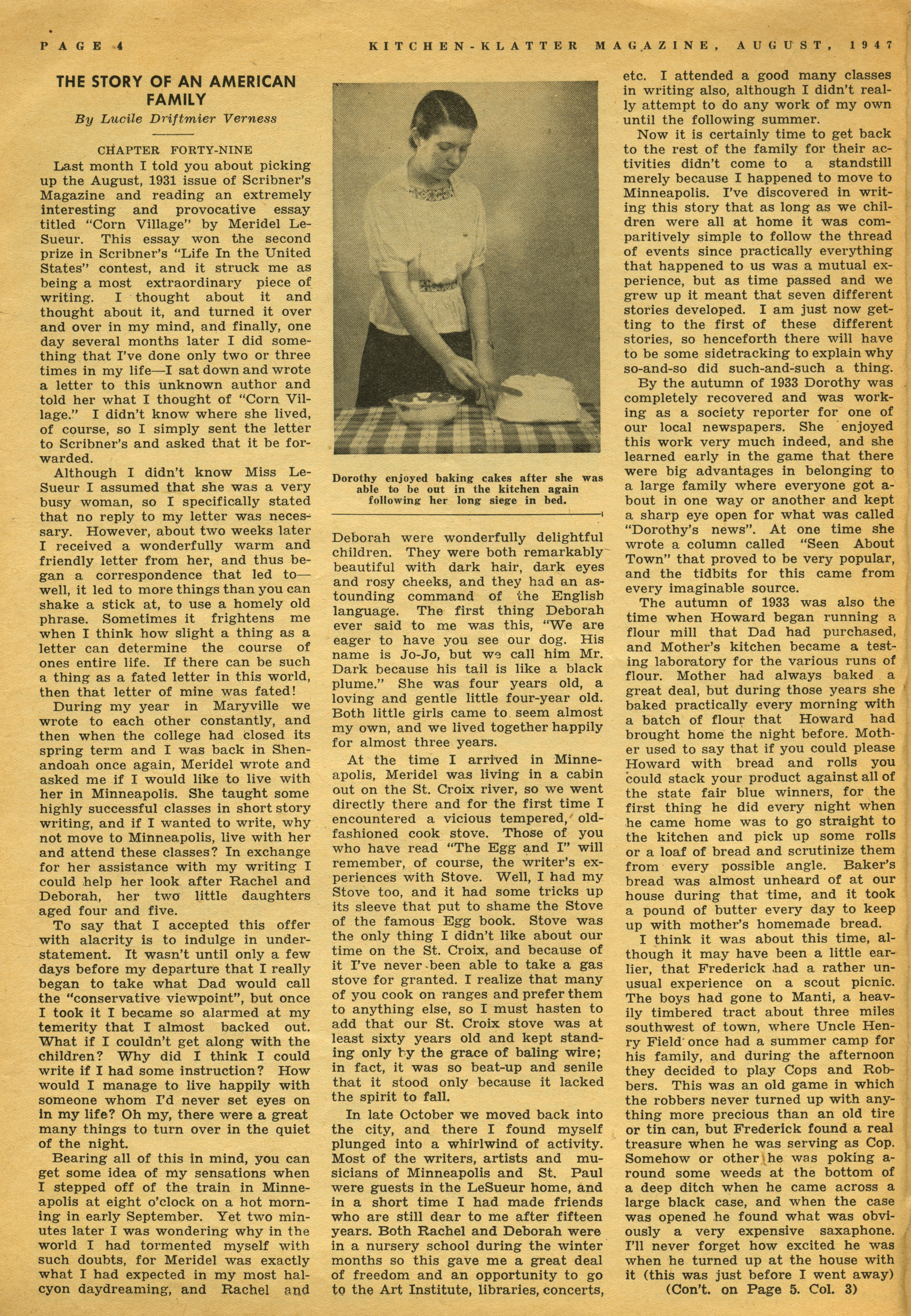 PAGE 4 KITCHEN-KLATTER MAGAZINE, AUGUST, 1947

THE STORY OF AN AMERICAN FAMILY
By Lucile Driftmier Verness

CHAPTER FORTY-NINE

Last month I told you about picking up the August, 1931 issue of Scribner's Magazine and reading an extremely interesting and provocative essay titled "Corn Village" by Meridel LeSueur. This essay won the second prize in Scribner's "Life In the United States" contest, and it struck me as being a most extraordinary piece of writing. I thought about it and thought about it, and turned it over and over in my mind, and finally, one day several months later I did something that I've done only two or three times in my life—I sat down and wrote a letter to this unknown author and told her what I thought of "Corn Village." I didn't know where she lived, of course, so I simply sent the letter to Scribner's and asked that it be forwarded.

Although I didn't know Miss LeSueur I assumed that she was a very busy woman, so I specifically stated that no reply to my letter was necessary. However, about two weeks later I received a wonderfully warm and friendly letter from her, and thus began a correspondence that led to—well, it led to more things than you can shake a stick at, to use a homely old phrase. Sometimes it frightens me when I think how slight a thing as a letter can determine the course of ones entire life. If there can be such a thing as a fated letter in this world, then that letter of mine was fated!

During my year in Maryville we wrote to each other constantly, and then when the college had closed its spring term and I was back in Shenandoah once again, Meridel wrote and asked me if I would like to live with her in Minneapolis. She taught some highly successful classes in short story writing, and if I wanted to write, why not move to Minneapolis, live with her and attend these classes? In exchange for her assistance with my writing I could help her look after Rachel and Deborah, her two little daughters aged four and five.

To say that I accepted this offer with alacrity is to indulge in understatement. It wasn't until only a few days before my departure that I really began to take what Dad would call the "conservative viewpoint", but once I took it I became so alarmed at my temerity that I almost backed out. What if I couldn't get along with the children? Why did I think I could write if I had some instruction? How would I manage to live happily with someone whom I'd never set eyes on in my life? Oh my, there were a great many things to turn over in the quiet of the night.

Bearing all of this in mind, you can get some idea of my sensations when I stepped off of the train in Minneapolis at eight o'clock on a hot morning in early September. Yet two minutes later I was wondering why in the world I had tormented myself with such doubts, for Meridel was exactly what I had expected in my most halcyon daydreaming, and Rachel and

Dorothy enjoyed baking cakes after she was able to be out in the kitchen again following her long siege in bed.

Deborah were wonderfully delightful children. They were both remarkably beautiful with dark hair, dark eyes and rosy cheeks, and they had an astounding command of the English language. The first thing Deborah ever said to me was this, "We are eager to have you see our dog. His name is Jo-Jo, but we call him Mr. Dark because his tail is like a black plume." She was four years old, a loving and gentle little four-year old. Both little girls came to seem almost my own, and we lived together happily for almost three years.

At the time I arrived in Minneapolis, Meridel was living in a cabin out on the St. Croix river, so we went directly there and for the first time I encountered a vicious tempered, old-fashioned cook stove. Those of you who have read "The Egg and I" will remember, of course, the writer's experiences with Stove. Well, I had my Stove too, and it had some tricks up its sleeve that put to shame the Stove of the famous Egg book. Stove was the only thing I didn't like about our time on the St. Croix, and because of it I've never been able to take a gas stove for granted. I realize that many of you cook on ranges and prefer them to anything else, so I must hasten to add that our St. Croix stove was at least sixty years old and kept standing only by the grace of baling wire; in fact, it was so beat-up and senile that it stood only because it lacked the spirit to fall.

In late October we moved back into the city, and there I found myself plunged into a whirlwind of activity. Most of the writers, artists and musicians of Minneapolis and St. Paul were guests in the LeSueur home, and in a short time I had made friends who are still dear to me after fifteen years. Both Rachel and Deborah were in a nursery school during the winter months so this gave me a great deal of freedom and an opportunity to go to the Art Institute, libraries, concerts, etc. I attended a good many classes in writing also, although I didn't really attempt to do any work of my own until the following summer.

Now it is certainly time to get back to the rest of the family for their activities didn't come to a standstill merely because I happened to move to Minneapolis. I've discovered in writing this story that as long as we children were all at home it was comparitively simple to follow the thread of events since practically everything that happened to us was a mutual experience, but as time passed and we grew up it meant that seven different stories developed. I am just now getting to the first of these different stories, so henceforth there will have to be some sidetracking to explain why so-and-so did such-and-such a thing.

By the autumn of 1933 Dorothy was completely recovered and was working as a society reporter for one of our local newspapers. She enjoyed this work very much indeed, and she learned early in the game that there were big advantages in belonging to a large family where everyone got about in one way or another and kept a sharp eye open for what was called "Dorothy's news". At one time she wrote a column called "Seen About Town" that proved to be very popular, and the tidbits for this came from every imaginable source.

The autumn of 1933 was also the time when Howard began running a flour mill that Dad had purchased, and Mother's kitchen became a testing laboratory for the various runs of flour. Mother had always baked a great deal, but during those years she baked practically every morning with a batch of flour that Howard had brought home the night before. Mother used to say that if you could please Howard with bread and rolls you could stack your product against all of the state fair blue winners, for the first thing he did every night when he came home was to go straight to the kitchen and pick up some rolls or a loaf of bread and scrutinize them from every possible angle. Baker's bread was almost unheard of at our house during that time, and it took a pound of butter every day to keep up with mother's homemade bread.

I think it was about this time, although it may have been a little earlier, that Frederick had a rather unusual experience on a scout picnic. The boys had gone to Manti, a heavily timbered tract about three miles southwest of town, where Uncle Henry Field once had a summer camp for his family, and during the afternoon they decided to play Cops and Robbers. This was an old game in which the robbers never turned up with anything more precious than an old tire or tin can, but Frederick found a real treasure when he was serving as Cop. Somehow or other he was poking around some weeds at the bottom of a deep ditch when he came across a large black case, and when the case was opened he found what was obviously a very expensive saxaphone. I'll never forget how excited he was when he turned up at the house with it (this was just before I went away)
(Con't. on Page 5. Col. 3)